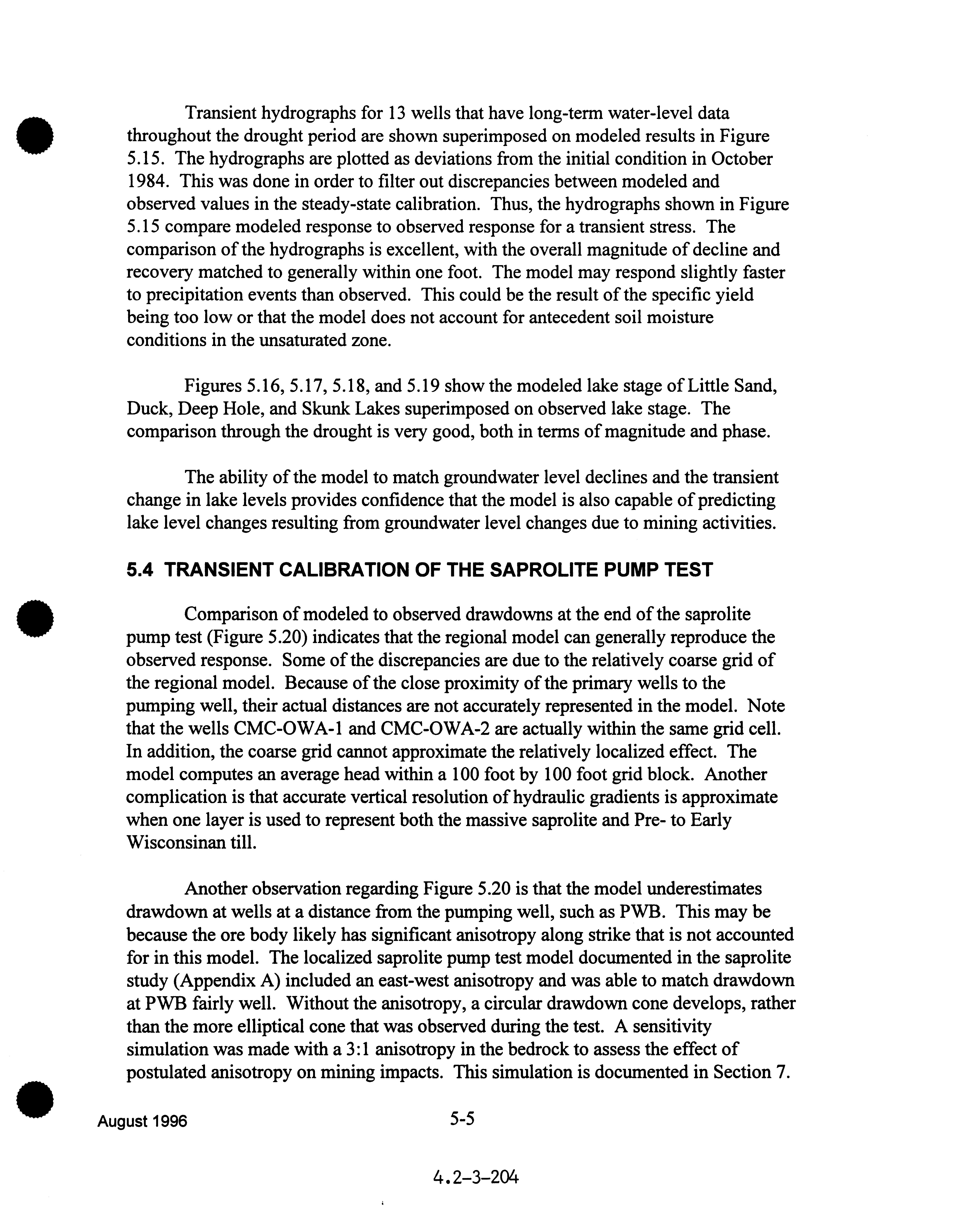 Transient hydrographs for 13 wells that have long-term water-level data throughout the drought period are shown superimposed on modeled results in Figure 5.15. The hydrographs are plotted as deviations from the initial condition in October 1984. This was done in order to filter out discrepancies between modeled and observed values in the steady-state calibration. Thus, the hydrographs shown in Figure 5.15 compare modeled response to observed response for a transient stress. The comparison of the hydrographs is excellent, with the overall magnitude of decline and recovery matched to generally within one foot. The model may respond slightly faster to precipitation events than observed. This could be the result of the specific yield being too low or that the model does not account for antecedent soil moisture conditions in the unsaturated zone.

Figures 5.16, 5.17, 5.18, and 5.19 show the modeled lake stage of Little Sand, Duck, Deep Hole, and Skunk Lakes superimposed on observed lake stage. The comparison through the drought is very good, both in terms of magnitude and phase.

The ability of the model to match groundwater level declines and the transient change in lake levels provides confidence that the model is also capable of predicting lake level changes resulting from groundwater level changes due to mining activities.

5.4 TRANSIENT CALIBRATION OF THE SAPROLITE PUMP TEST

Comparison of modeled to observed drawdowns at the end of the saprolite pump test (Figure 5.20) indicates that the regional model can generally reproduce the observed response. Some of the discrepancies are due to the relatively coarse grid of the regional model. Because of the close proximity of the primary wells to the pumping well, their actual distances are not accurately represented in the model. Note that the wells CMC-OWA-1 and CMC-OWA-2 are actually within the same grid cell. In addition, the coarse grid cannot approximate the relatively localized effect. The model computes an average head within a 100 foot by 100 foot grid block. Another complication is that accurate vertical resolution of hydraulic gradients is approximate when one layer is used to represent both the massive saprolite and Pre- to Early Wisconsinan till.

Another observation regarding Figure 5.20 is that the model underestimates drawdown at wells at a distance from the pumping well, such as PWB. This may be because the ore body likely has significant anisotropy along strike that is not accounted for in this model. The localized saprolite pump test model documented in the saprolite study (Appendix A) included an east-west anisotropy and was able to match drawdown at PWB fairly well. Without the anisotropy, a circular drawdown cone develops, rather than the more elliptical cone that was observed during the test. A sensitivity simulation was made with a 3:1 anisotropy in the bedrock to assess the effect of postulated anisotropy on mining impacts. This simulation is documented in Section 7.

August 1996

5-5

4.2-3-204